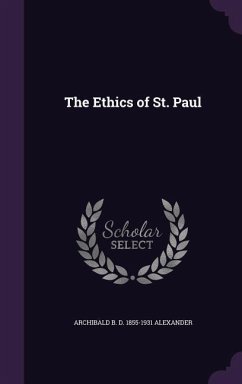 The Ethics of St. Paul

Scholar SELECT

ARCHIBALD B. D. 1855-1931 ALEXANDER